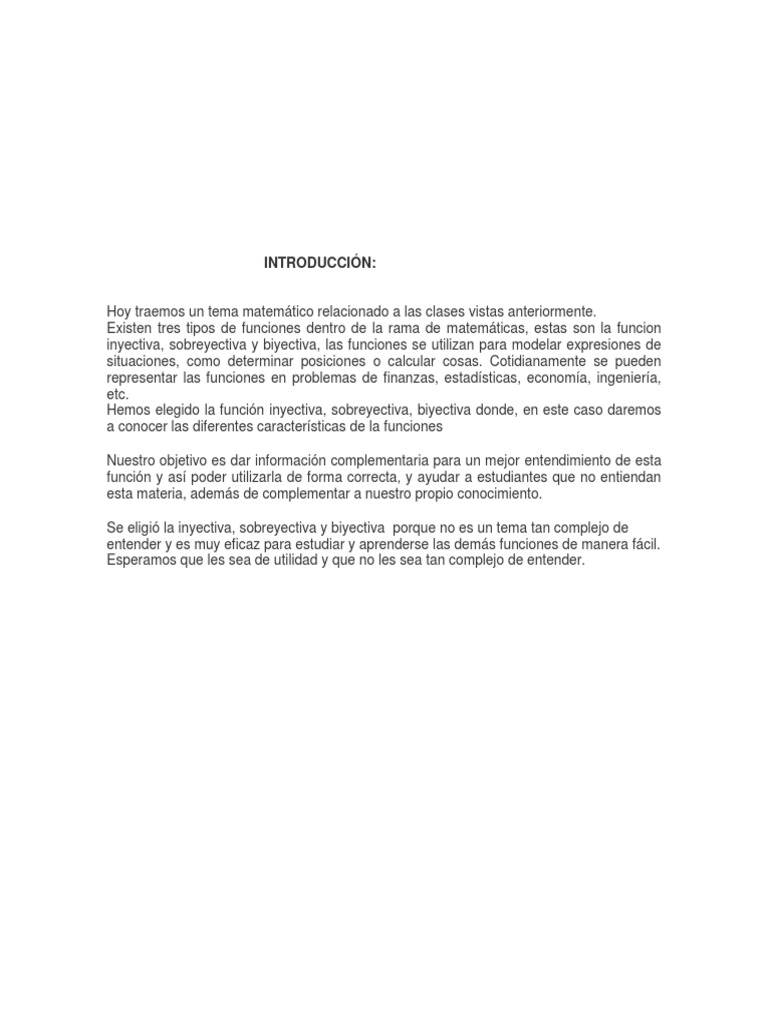 INTRODUCCIÓN:

Hoy traemos un tema matemático relacionado a las clases vistas anteriormente.
Existen tres tipos de funciones dentro de la rama de matemáticas, estas son la funcion inyectiva, sobreyectiva y biyectiva, las funciones se utilizan para modelar expresiones de situaciones, como determinar posiciones o calcular cosas. Cotidianamente se pueden representar las funciones en problemas de finanzas, estadísticas, economía, ingeniería, etc.
Hemos elegido la función inyectiva, sobreyectiva, biyectiva donde, en este caso daremos a conocer las diferentes características de la funciones

Nuestro objetivo es dar información complementaria para un mejor entendimiento de esta función y así poder utilizarla de forma correcta, y ayudar a estudiantes que no entiendan esta materia, además de complementar a nuestro propio conocimiento.

Se eligió la inyectiva, sobreyectiva y biyectiva porque no es un tema tan complejo de entender y es muy eficaz para estudiar y aprenderse las demás funciones de manera fácil. Esperamos que les sea de utilidad y que no les sea tan complejo de entender.